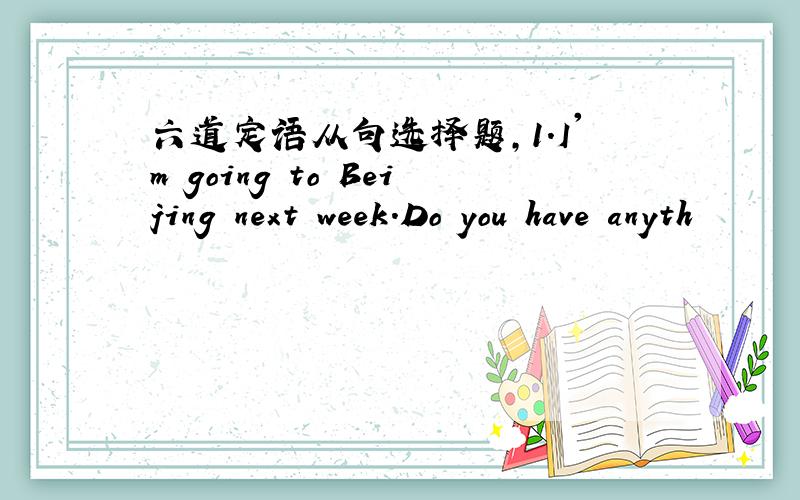 六道定语从句选择题,1.I'm going to Beijing next week.Do you have anyth